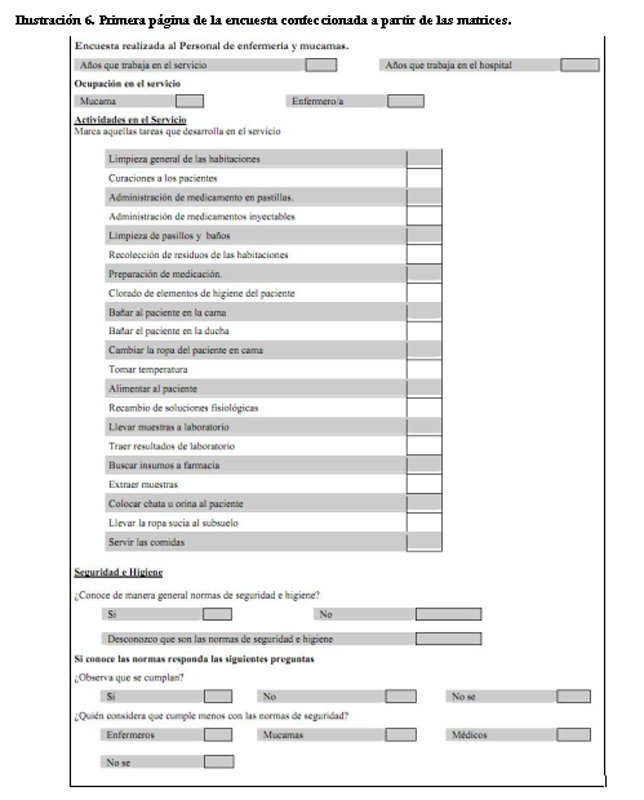 Ilustración 6. Primera página de la encuesta confeccionada a partir de las matrices.

Encuesta realizada al Personal de enfermería y mucamas.

Años que trabaja en el servicio

Años que trabaja en el hospital

Ocupación en el servicio

Mucama

Enfermero/a

Actividades en el Servicio
Marca aquellas tareas que desarrolla en el servicio

Limpieza general de las habitaciones
Curaciones a los pacientes
Administración de medicamento en pastillas.
Administración de medicamentos inyectables
Limpieza de pasillos y baños
Recolección de residuos de las habitaciones
Preparación de medicación.
Clorado de elementos de higiene del paciente
Bañar al paciente en la cama
Bañar el paciente en la ducha
Cambiar la ropa del paciente en cama
Tomar temperatura
Alimentar al paciente
Recambio de soluciones fisiológicas
Llevar muestras a laboratorio
Traer resultados de laboratorio
Buscar insumos a farmacia
Extraer muestras
Colocar chata u orina al paciente
Llevar la ropa sucia al subsuelo
Servir las comidas

Seguridad e Higiene

¿Conoce de manera general normas de seguridad e higiene?

Si

No

Desconozco que son las normas de seguridad e higiene

Si conoce las normas responda las siguientes preguntas

¿Observa que se cumplan?

Si

No

No se

¿Quién considera que cumple menos con las normas de seguridad?

Enfermeros

Mucamas

Médicos

No se